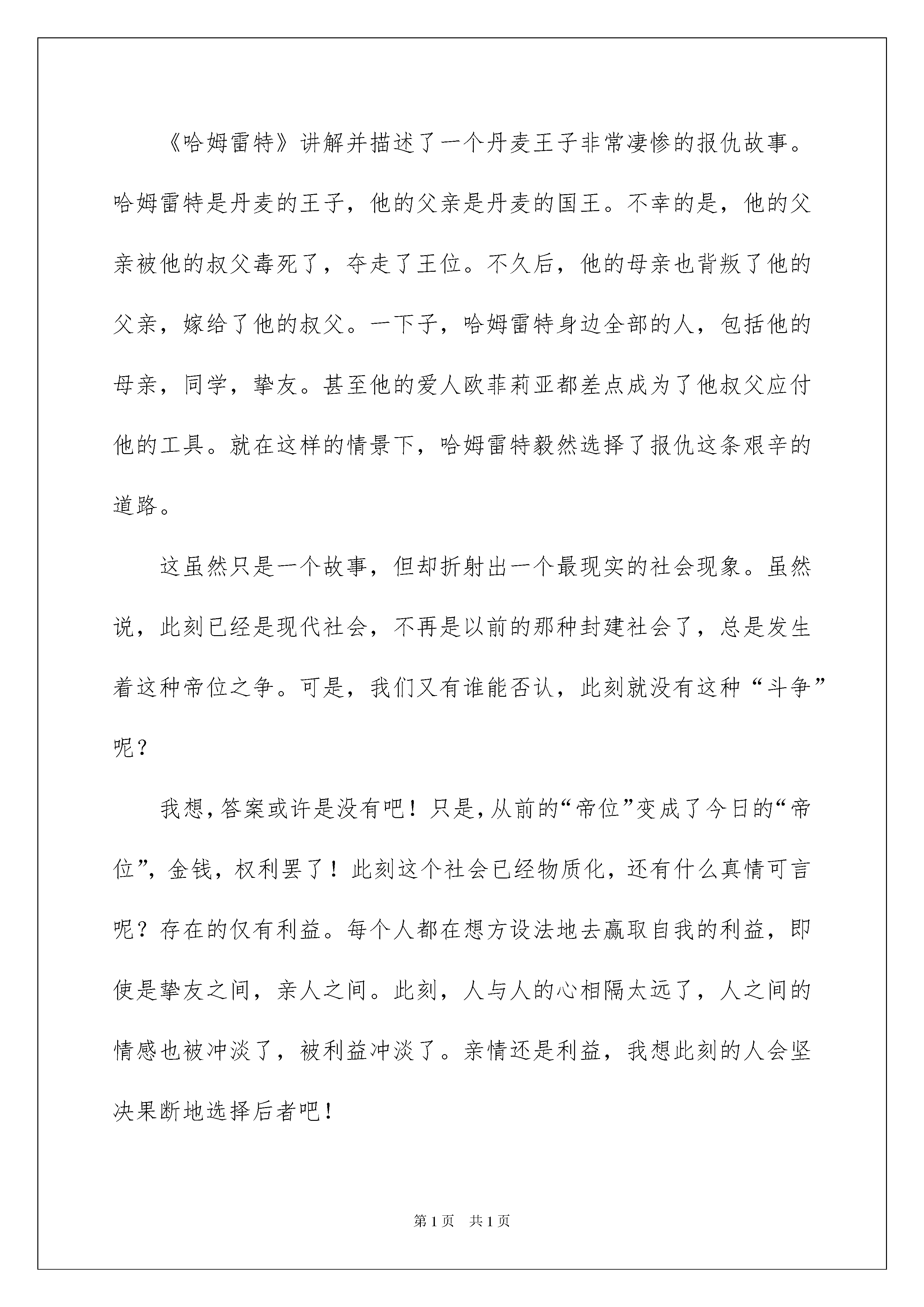 《哈姆雷特》讲解并描述了一个丹麦王子非常凄惨的报仇故事。哈姆雷特是丹麦的王子，他的父亲是丹麦的国王。不幸的是，他的父亲被他的叔父毒死了，夺走了王位。不久后，他的母亲也背叛了他的父亲，嫁给了他的叔父。一下子，哈姆雷特身边全部的人，包括他的母亲，同学，挚友。甚至他的爱人欧菲莉亚都差点成为了他叔父应付他的工具。就在这样的情景下，哈姆雷特毅然选择了报仇这条艰辛的道路。

这虽然只是一个故事，但却折射出一个最现实的社会现象。虽然说，此刻已经是现代社会，不再是以前的那种封建社会了，总是发生着这种帝位之争。可是，我们又有谁能否认，此刻就没有这种“斗争”呢？

我想，答案或许是没有吧！只是，从前的“帝位”变成了今日的“帝位”，金钱，权利罢了！此刻这个社会已经物质化，还有什么真情可言呢？存在的仅有利益。每个人都在想方设法地去赢取自我的利益，即使是挚友之间，亲人之间。此刻，人与人的心相隔太远了，人之间的情感也被冲淡了，被利益冲淡了。亲情还是利益，我想此刻的人会坚决果断地选择后者吧！

第1页 共1页